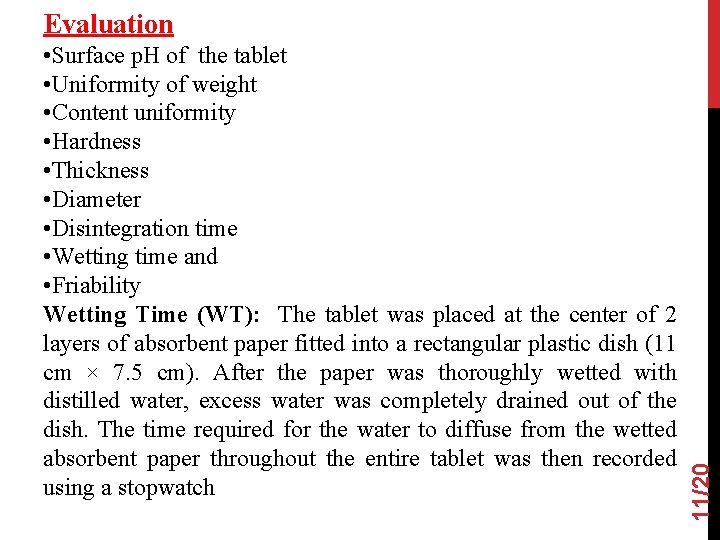 Evaluation
•Surface pH of the tablet
•Uniformity of weight
•Content uniformity
•Hardness
•Thickness
•Diameter
•Disintegration time
•Wetting time and
•Friability

Wetting Time (WT): The tablet was placed at the center of 2 layers of absorbent paper fitted into a rectangular plastic dish (11 cm × 7.5 cm). After the paper was thoroughly wetted with distilled water, excess water was completely drained out of the dish. The time required for the water to diffuse from the wetted absorbent paper throughout the entire tablet was then recorded using a stopwatch

11/20